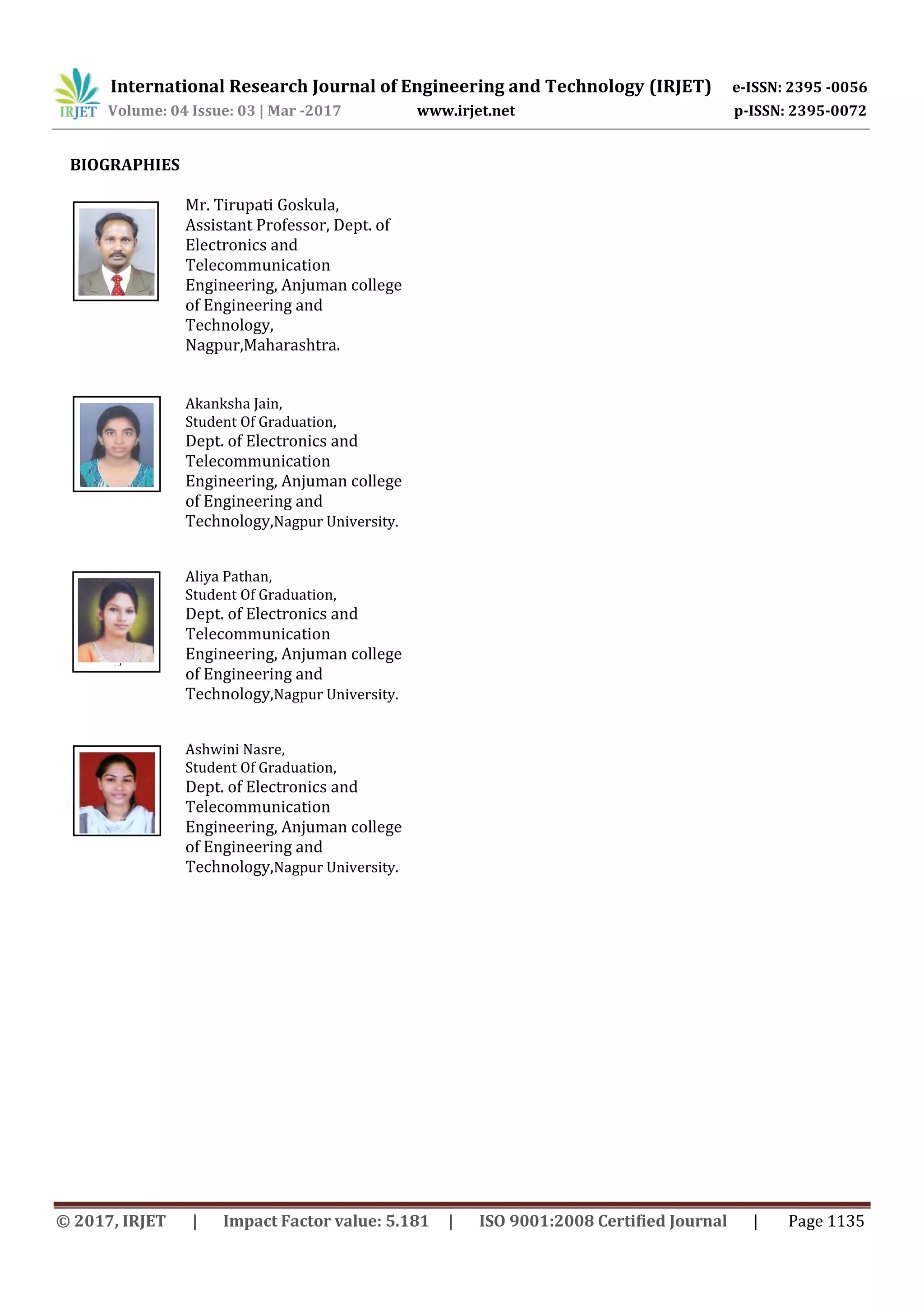 IRJET International Research Journal of Engineering and Technology (IRJET) e-ISSN: 2395 -0056
Volume: 04 Issue: 03 | Mar -2017 www.irjet.net p-ISSN: 2395-0072

BIOGRAPHIES

Mr. Tirupati Goskula, Assistant Professor, Dept. of Electronics and Telecommunication Engineering, Anjuman college of Engineering and Technology, Nagpur,Maharashtra.

Akanksha Jain, Student Of Graduation, Dept. of Electronics and Telecommunication Engineering, Anjuman college of Engineering and Technology,Nagpur University.

Aliya Pathan, Student Of Graduation, Dept. of Electronics and Telecommunication Engineering, Anjuman college of Engineering and Technology,Nagpur University.

Ashwini Nasre, Student Of Graduation, Dept. of Electronics and Telecommunication Engineering, Anjuman college of Engineering and Technology,Nagpur University.

© 2017, IRJET | Impact Factor value: 5.181 | ISO 9001:2008 Certified Journal | Page 1135